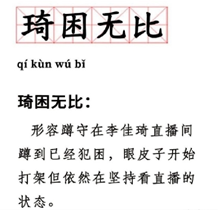 琦困无比

qí kùn wú bǐ

琦困无比：

形容蹲守在李佳琦直播间蹲到已经犯困，眼皮子开始打架但依然在坚持看直播的状态。